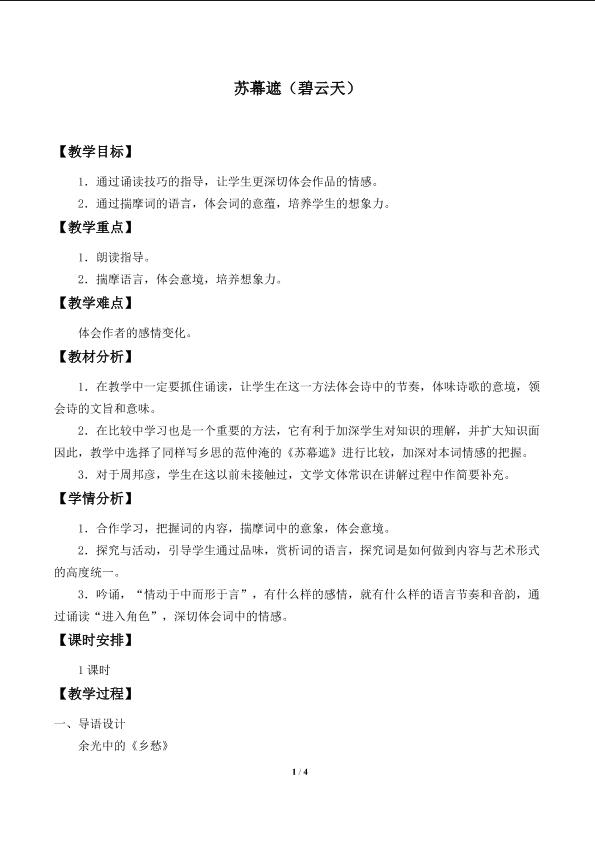 苏幕遮（碧云天）

【教学目标】

1．通过诵读技巧的指导，让学生更深切体会作品的情感。

2．通过揣摩词的语言，体会词的意蕴，培养学生的想象力。

【教学重点】

1．朗读指导。

2．揣摩语言，体会意境，培养想象力。

【教学难点】

体会作者的感情变化。

【教材分析】

1．在教学中一定要抓住诵读，让学生在这一方法体会诗中的节奏，体味诗歌的意境，领会诗的文旨和意味。

2．在比较中学习也是一个重要的方法，它有利于加深学生对知识的理解，并扩大知识面因此，教学中选择了同样写乡思的范仲淹的《苏幕遮》进行比较，加深对本词情感的把握。

3．对于周邦彦，学生在这以前未接触过，文学文体常识在讲解过程中作简要补充。

【学情分析】

1．合作学习，把握词的内容，揣摩词中的意象，体会意境。

2．探究与活动，引导学生通过品味，赏析词的语言，探究词是如何做到内容与艺术形式的高度统一。

3．吟诵，“情动于中而形于言”，有什么样的感情，就有什么样的语言节奏和音韵，通过诵读“进入角色”，深切体会词中的情感。

【课时安排】

1 课时

【教学过程】

一、导语设计

余光中的《乡愁》

1 / 4